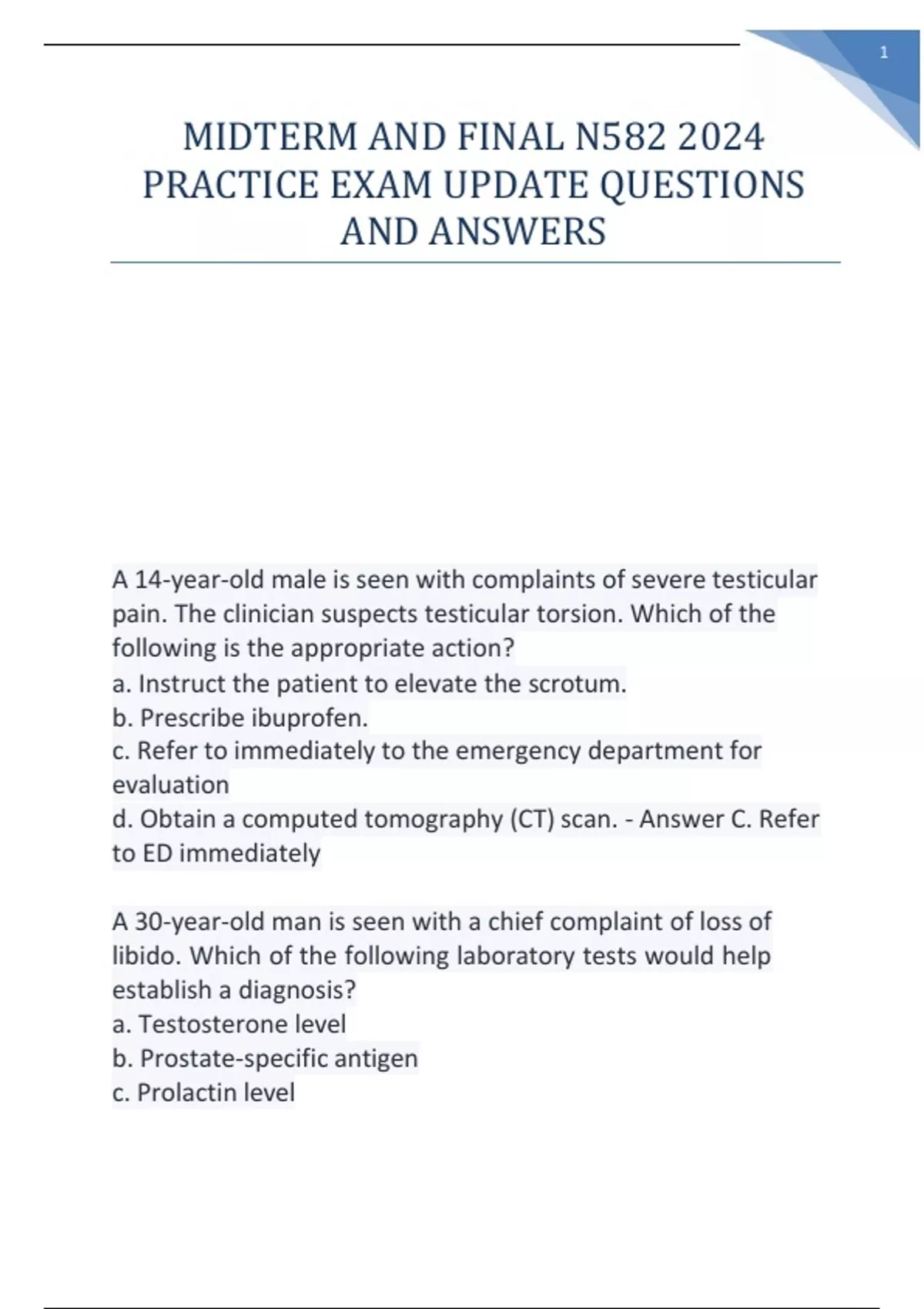 1

MIDTERM AND FINAL N582 2024 PRACTICE EXAM UPDATE QUESTIONS AND ANSWERS

A 14-year-old male is seen with complaints of severe testicular pain. The clinician suspects testicular torsion. Which of the following is the appropriate action?
a. Instruct the patient to elevate the scrotum.
b. Prescribe ibuprofen.
c. Refer to immediately to the emergency department for evaluation
d. Obtain a computed tomography (CT) scan. - Answer C. Refer to ED immediately

A 30-year-old man is seen with a chief complaint of loss of libido. Which of the following laboratory tests would help establish a diagnosis?
a. Testosterone level
b. Prostate-specific antigen
c. Prolactin level